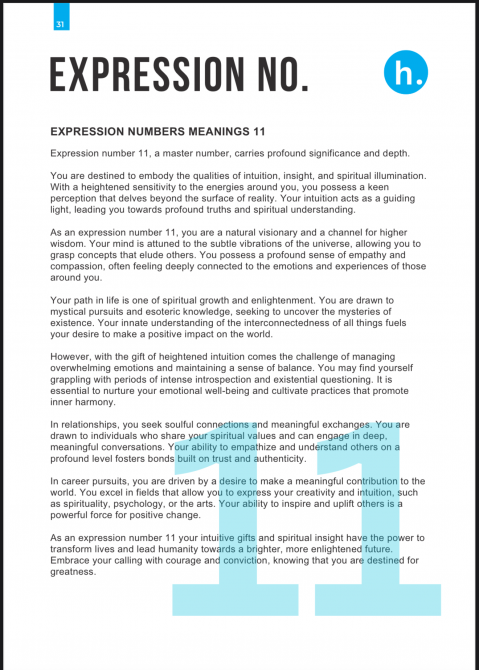 31

EXPRESSION NO.

h.

EXPRESSION NUMBERS MEANINGS 11

Expression number 11, a master number, carries profound significance and depth.

You are destined to embody the qualities of intuition, insight, and spiritual illumination. With a heightened sensitivity to the energies around you, you possess a keen perception that delves beyond the surface of reality. Your intuition acts as a guiding light, leading you towards profound truths and spiritual understanding.

As an expression number 11, you are a natural visionary and a channel for higher wisdom. Your mind is attuned to the subtle vibrations of the universe, allowing you to grasp concepts that elude others. You possess a profound sense of empathy and compassion, often feeling deeply connected to the emotions and experiences of those around you.

Your path in life is one of spiritual growth and enlightenment. You are drawn to mystical pursuits and esoteric knowledge, seeking to uncover the mysteries of existence. Your innate understanding of the interconnectedness of all things fuels your desire to make a positive impact on the world.

However, with the gift of heightened intuition comes the challenge of managing overwhelming emotions and maintaining a sense of balance. You may find yourself grappling with periods of intense introspection and existential questioning. It is essential to nurture your emotional well-being and cultivate practices that promote inner harmony.

In relationships, you seek soulful connections and meaningful exchanges. You are drawn to individuals who share your spiritual values and can engage in deep, meaningful conversations. Your ability to empathize and understand others on a profound level fosters bonds built on trust and authenticity.

In career pursuits, you are driven by a desire to make a meaningful contribution to the world. You excel in fields that allow you to express your creativity and intuition, such as spirituality, psychology, or the arts. Your ability to inspire and uplift others is a powerful force for positive change.

As an expression number 11 your intuitive gifts and spiritual insight have the power to transform lives and lead humanity towards a brighter, more enlightened future. Embrace your calling with courage and conviction, knowing that you are destined for greatness.

11